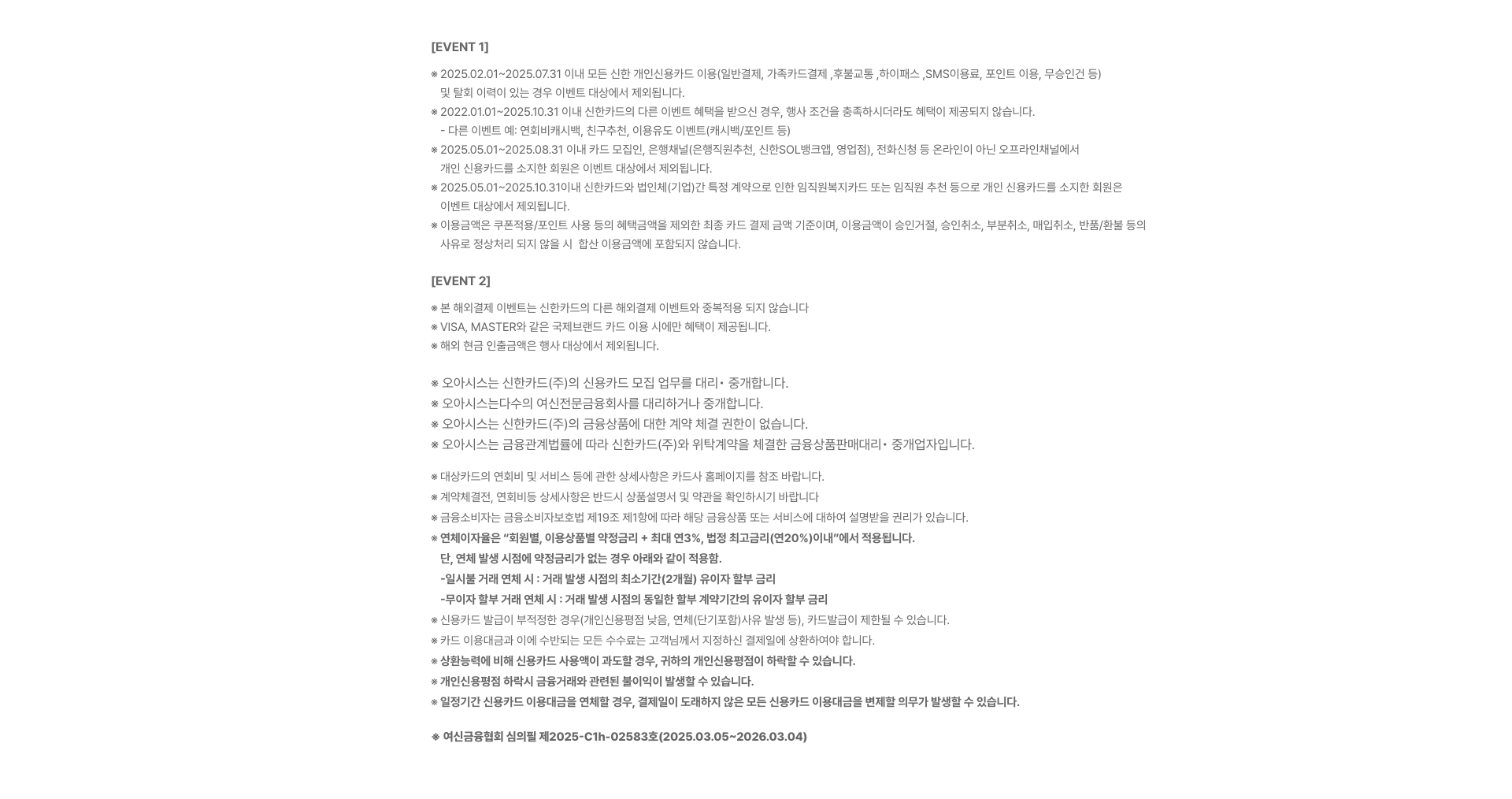 [EVENT 1]

※ 2025.02.01~2025.07.31 이내 모든 신한 개인신용카드 이용(일반결제, 가족카드결제 ,후불교통 ,하이패스 ,SMS이용료, 포인트 이용, 무승인건 등) 및 탈회 이력이 있는 경우 이벤트 대상에서 제외됩니다.
※ 2022.01.01~2025.10.31 이내 신한카드의 다른 이벤트 혜택을 받으신 경우, 행사 조건을 충족하시더라도 혜택이 제공되지 않습니다.
- 다른 이벤트 예: 연회비캐시백, 친구추천, 이용유도 이벤트(캐시백/포인트 등)
※ 2025.05.01~2025.08.31 이내 카드 모집인, 은행채널(은행직원추천, 신한SOL뱅크앱, 영업점), 전화신청 등 온라인이 아닌 오프라인채널에서 개인 신용카드를 소지한 회원은 이벤트 대상에서 제외됩니다.
※ 2025.05.01~2025.10.31이내 신한카드와 법인체(기업)간 특정 계약으로 인한 임직원복지카드 또는 임직원 추천 등으로 개인 신용카드를 소지한 회원은 이벤트 대상에서 제외됩니다.
※ 이용금액은 쿠폰적용/포인트 사용 등의 혜택금액을 제외한 최종 카드 결제 금액 기준이며, 이용금액이 승인거절, 승인취소, 부분취소, 매입취소, 반품/환불 등의 사유로 정상처리 되지 않을 시 합산 이용금액에 포함되지 않습니다.

[EVENT 2]

※ 본 해외결제 이벤트는 신한카드의 다른 해외결제 이벤트와 중복적용 되지 않습니다
※ VISA, MASTER와 같은 국제브랜드 카드 이용 시에만 혜택이 제공됩니다.
※ 해외 현금 인출금액은 행사 대상에서 제외됩니다.

※ 오아시스는 신한카드(주)의 신용카드 모집 업무를 대리• 중개합니다.
※ 오아시스는다수의 여신전문금융회사를 대리하거나 중개합니다.
※ 오아시스는 신한카드(주)의 금융상품에 대한 계약 체결 권한이 없습니다.
※ 오아시스는 금융관계법률에 따라 신한카드(주)와 위탁계약을 체결한 금융상품판매대리• 중개업자입니다.

※ 대상카드의 연회비 및 서비스 등에 관한 상세사항은 카드사 홈페이지를 참조 바랍니다.
※ 계약체결전, 연회비등 상세사항은 반드시 상품설명서 및 약관을 확인하시기 바랍니다
※ 금융소비자는 금융소비자보호법 제19조 제1항에 따라 해당 금융상품 또는 서비스에 대하여 설명받을 권리가 있습니다.
※ 연체이자율은 "회원별, 이용상품별 약정금리 + 최대 연3%, 법정 최고금리(연20%)이내"에서 적용됩니다.
단, 연체 발생 시점에 약정금리가 없는 경우 아래와 같이 적용함.
-일시불 거래 연체 시 : 거래 발생 시점의 최소기간(2개월) 유이자 할부 금리
-무이자 할부 거래 연체 시 : 거래 발생 시점의 동일한 할부 계약기간의 유이자 할부 금리
※ 신용카드 발급이 부적정한 경우(개인신용평점 낮음, 연체(단기포함)사유 발생 등), 카드발급이 제한될 수 있습니다.
※ 카드 이용대금과 이에 수반되는 모든 수수료는 고객님께서 지정하신 결제일에 상환하여야 합니다.
※ 상환능력에 비해 신용카드 사용액이 과도할 경우, 귀하의 개인신용평점이 하락할 수 있습니다.
※ 개인신용평점 하락시 금융거래와 관련된 불이익이 발생할 수 있습니다.
※ 일정기간 신용카드 이용대금을 연체할 경우, 결제일이 도래하지 않은 모든 신용카드 이용대금을 변제할 의무가 발생할 수 있습니다.

※ 여신금융협회 심의필 제2025-C1h-02583호(2025.03.05~2026.03.04)